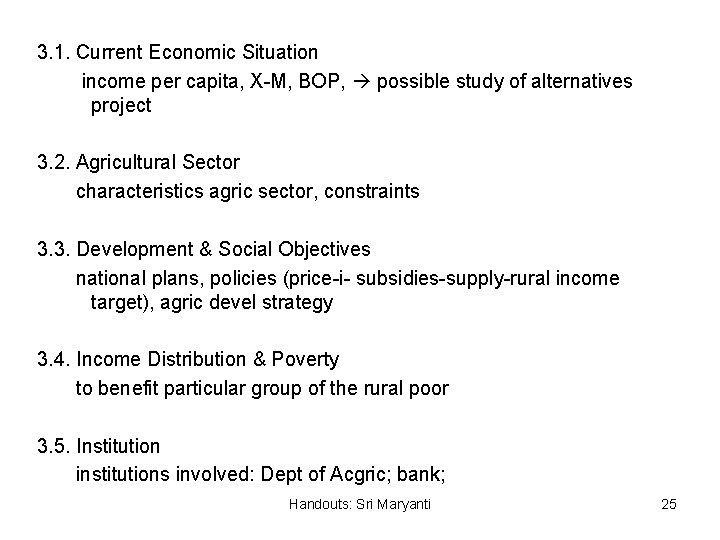 3.1. Current Economic Situation

income per capita, X-M, BOP, → possible study of alternatives project

3.2. Agricultural Sector

characteristics agric sector, constraints

3.3. Development & Social Objectives

national plans, policies (price-i- subsidies-supply-rural income target), agric devel strategy

3.4. Income Distribution & Poverty

to benefit particular group of the rural poor

3.5. Institution

institutions involved: Dept of Acgric; bank;

Handouts: Sri Maryanti

25